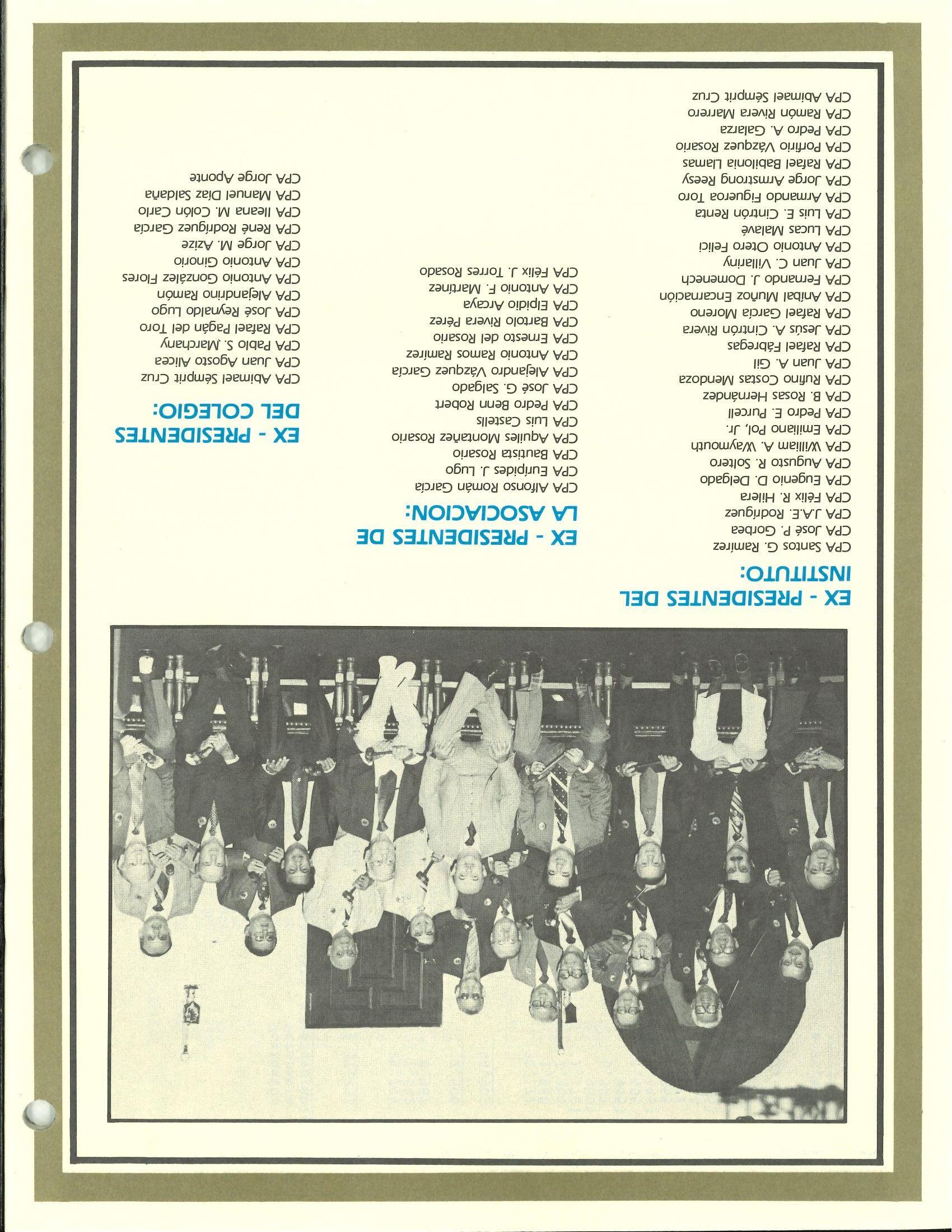 EX - PRESIDENTES DEL INSTITUTO:

CPA Santos G. Ramírez
CPA José P. Gorbea
CPA J.A.E. Rodríguez
CPA Félix R. Hilera
CPA Eugenio D. Delgado
CPA Augusto R. Soltero
CPA William A. Waymouth
CPA Emiliano Pol, Jr.
CPA Pedro E. Purcell
CPA B. Rosas Hernández
CPA Rufino Costas Mendoza
CPA Juan A. Gil
CPA Rafael Fábregas
CPA Jesús A. Cintrón Rivera
CPA Rafael García Moreno
CPA Aníbal Muñoz Encarnación
CPA Fernando J. Domenech
CPA Juan C. Villariny
CPA Antonio Otero Felici
CPA Lucas Malavé
CPA Luis E. Cintrón Renta
CPA Armando Figueroa Toro
CPA Jorge Armstrong Reesy
CPA Rafael Babilonia Llamas
CPA Porfirio Vázquez Rosario
CPA Pedro A. Galarza
CPA Ramón Rivera Marrero
CPA Abimael Sémprit Cruz

EX - PRESIDENTES DE LA ASOCIACION:

CPA Alfonso Román García
CPA Eurípides J. Lugo
CPA Bautista Rosario
CPA Aquiles Montañez Rosario
CPA Luis Castells
CPA Pedro Benn Robert
CPA José G. Salgado
CPA Alejandro Vázquez García
CPA Antonio Ramos Ramírez
CPA Ernesto del Rosario
CPA Bartolo Rivera Pérez
CPA Elpidio Arcaya
CPA Antonio F. Martínez
CPA Félix J. Torres Rosado

EX - PRESIDENTES DEL COLEGIO:

CPA Abimael Sémprit Cruz
CPA Juan Agosto Alicea
CPA Pablo S. Marchany
CPA Rafael Pagán del Toro
CPA José Reynaldo Lugo
CPA Alejandrino Ramón
CPA Antonio González Flores
CPA Antonio Ginorio
CPA Jorge M. Azize
CPA René Rodríguez García
CPA Ileana M. Colón Carlo
CPA Manuel Díaz Saldaña
CPA Jorge Aponte